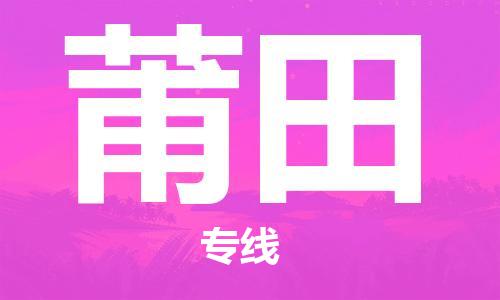 莆田

专线